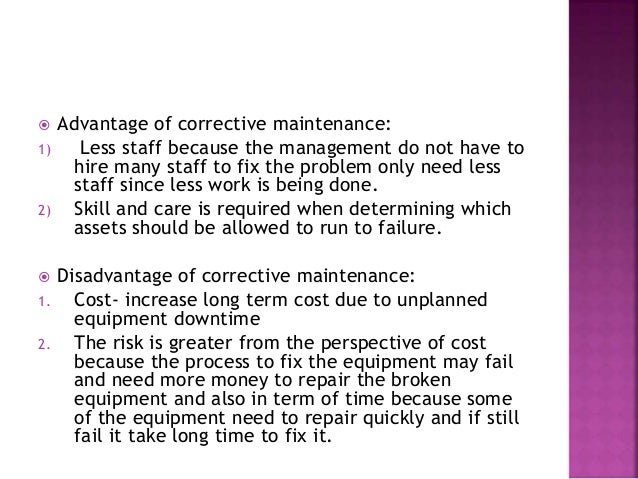 Advantage of corrective maintenance:
1) Less staff because the management do not have to hire many staff to fix the problem only need less staff since less work is being done.
2) Skill and care is required when determining which assets should be allowed to run to failure.

Disadvantage of corrective maintenance:
1. Cost- increase long term cost due to unplanned equipment downtime
2. The risk is greater from the perspective of cost because the process to fix the equipment may fail and need more money to repair the broken equipment and also in term of time because some of the equipment need to repair quickly and if still fail it take long time to fix it.